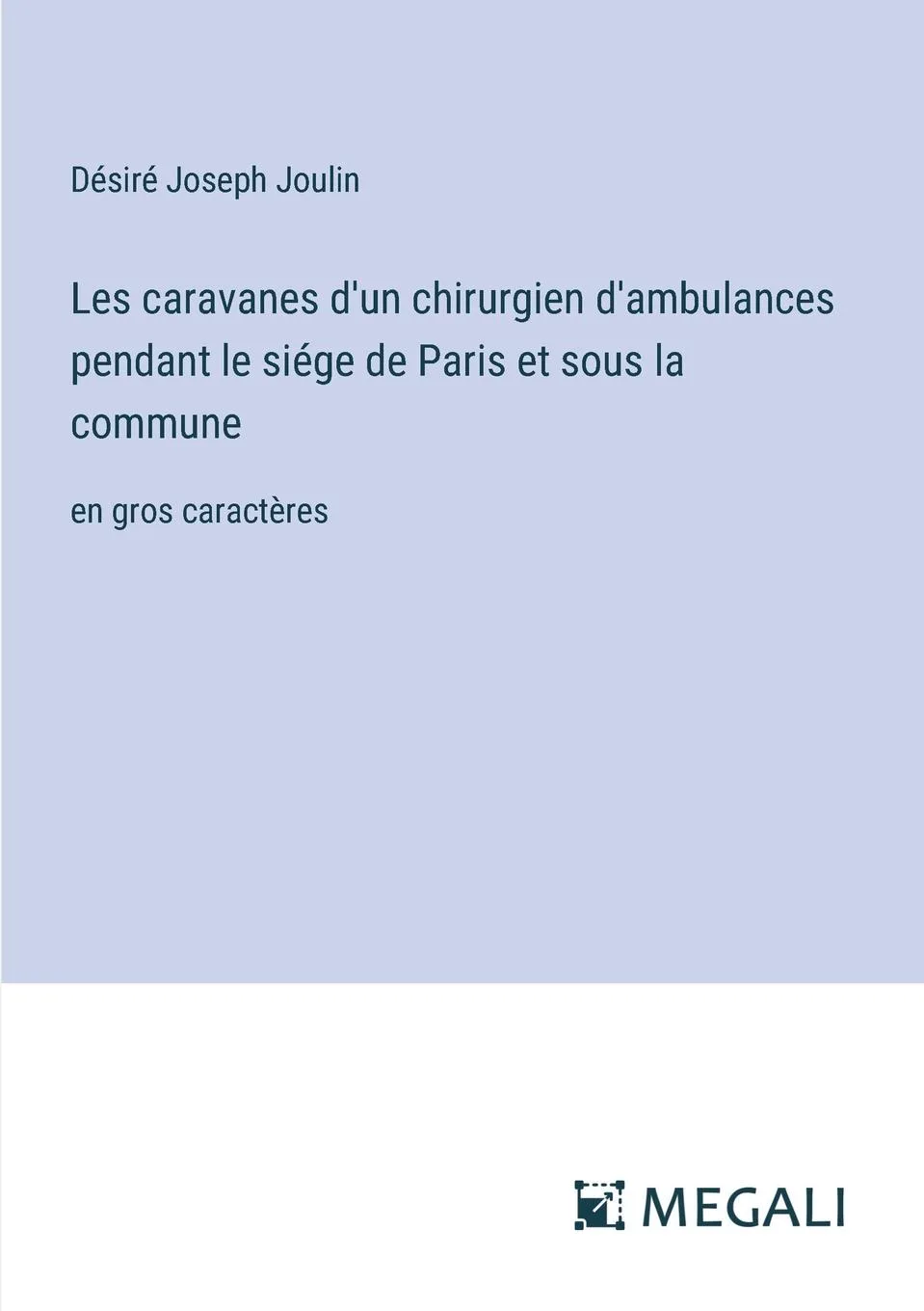 Désiré Joseph Joulin

Les caravanes d'un chirurgien d'ambulances pendant le siége de Paris et sous la commune

en gros caractères

MEGALI